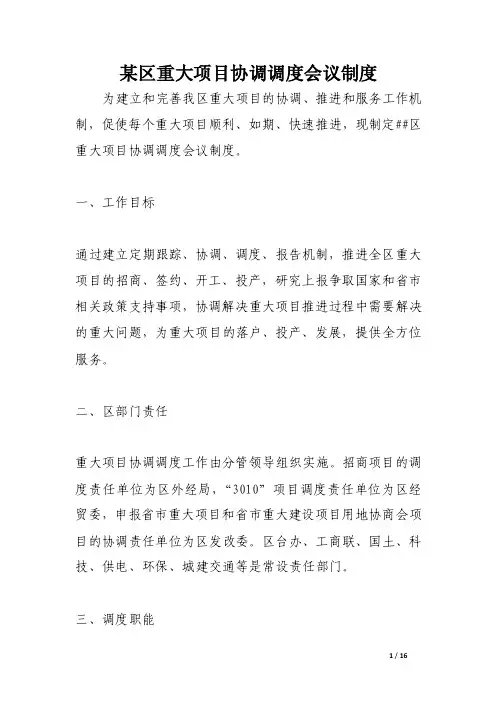 某区重大项目协调调度会议制度

为建立和完善我区重大项目的协调、推进和服务工作机制，促使每个重大项目顺利、如期、快速推进，现制定##区重大项目协调调度会议制度。

一、工作目标

通过建立定期跟踪、协调、调度、报告机制，推进全区重大项目的招商、签约、开工、投产，研究上报争取国家和省市相关政策支持事项，协调解决重大项目推进过程中需要解决的重大问题，为重大项目的落户、投产、发展，提供全方位服务。

二、区部门责任

重大项目协调调度工作由分管领导组织实施。招商项目的调度责任单位为区外经局，“3010”项目调度责任单位为区经贸委，申报省市重大项目和省市重大建设项目用地协商会项目的协调责任单位为区发改委。区台办、工商联、国土、科技、供电、环保、城建交通等是常设责任部门。

三、调度职能

1 / 16